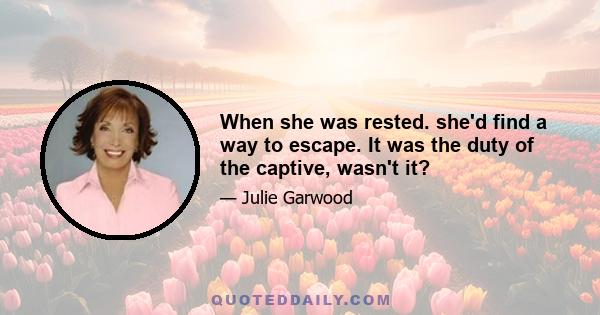 When she was rested. she'd find a way to escape. It was the duty of the captive, wasn't it?

— Julie Garwood

QUOTEDDAILY.COM